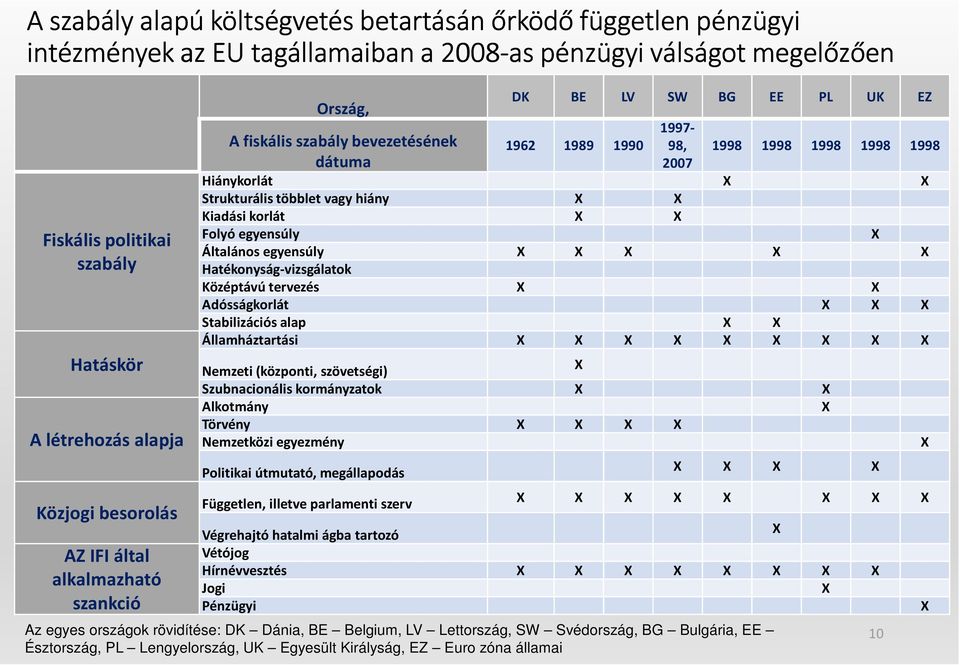 A szabály alapú költségvetés betartásán őrködő független pénzügyi intézmények az EU tagállamaiban a 2008-as pénzügyi válságot megelőzően

| | Ország, | DK | BE | LV | SW | BG | EE | PL | UK | EZ |
|---|---|---|---|---|---|---|---|---|---|---|
| | A fiskális szabály bevezetésének dátuma | 1962 | 1989 | 1990 | 1997-98, 2007 | 1998 | 1998 | 1998 | 1998 | 1998 |
| Fiskális politikai szabály | Hiánykorlát | | | | | X | | | | X |
| | Strukturális többlet vagy hiány | | X | | X | | | | | |
| | Kiadási korlát | | X | | X | | | | | |
| | Folyó egyensúly | | | | | | | | X | |
| | Általános egyensúly | X | X | X | | | X | | | X |
| | Hatékonyság-vizsgálatok | | | | | | | | | |
| | Középtávú tervezés | X | | | | | | | X | |
| | Adósságkorlát | | | | | | | X | X | X |
| | Stabilizációs alap | | | | | X | X | | | |
| Hatáskör | Államháztartási | X | X | X | X | X | X | X | X | X |
| | Nemzeti (központi, szövetségi) | | X | | | | | | | |
| | Szubnacionális kormányzatok | | X | | | | | X | | |
| A létrehozás alapja | Alkotmány | | | | | | | X | | |
| | Törvény | X | X | X | X | | | | | |
| | Nemzetközi egyezmény | | | | | | | | | X |
| | Politikai útmutató, megállapodás | | | | X | X | X | | X | |
| Közjogi besorolás | Független, illetve parlamenti szerv | X | X | X | X | X | | X | X | X |
| | Végrehajtó hatalmi ágba tartozó | | | | | | X | | | |
| AZ IFI által alkalmazható szankció | Vétójog | | | | | | | | | |
| | Hírnévvesztés | X | X | X | X | X | X | X | X | |
| | Jogi | | | | | | | X | | |
| | Pénzügyi | | | | | | | | | X |

Az egyes országok rövidítése: DK – Dánia, BE – Belgium, LV – Lettország, SW – Svédország, BG – Bulgária, EE – Észtország, PL – Lengyelország, UK – Egyesült Királyság, EZ – Euro zóna államai

10